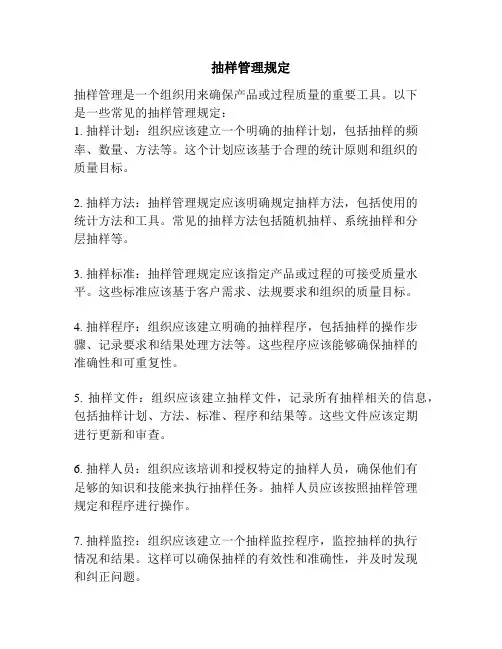 抽样管理规定

抽样管理是一个组织用来确保产品或过程质量的重要工具。以下是一些常见的抽样管理规定：
1. 抽样计划：组织应该建立一个明确的抽样计划，包括抽样的频率、数量、方法等。这个计划应该基于合理的统计原则和组织的质量目标。

2. 抽样方法：抽样管理规定应该明确规定抽样方法，包括使用的统计方法和工具。常见的抽样方法包括随机抽样、系统抽样和分层抽样等。

3. 抽样标准：抽样管理规定应该指定产品或过程的可接受质量水平。这些标准应该基于客户需求、法规要求和组织的质量目标。

4. 抽样程序：组织应该建立明确的抽样程序，包括抽样的操作步骤、记录要求和结果处理方法等。这些程序应该能够确保抽样的准确性和可重复性。

5. 抽样文件：组织应该建立抽样文件，记录所有抽样相关的信息，包括抽样计划、方法、标准、程序和结果等。这些文件应该定期进行更新和审查。

6. 抽样人员：组织应该培训和授权特定的抽样人员，确保他们有足够的知识和技能来执行抽样任务。抽样人员应该按照抽样管理规定和程序进行操作。

7. 抽样监控：组织应该建立一个抽样监控程序，监控抽样的执行情况和结果。这样可以确保抽样的有效性和准确性，并及时发现和纠正问题。